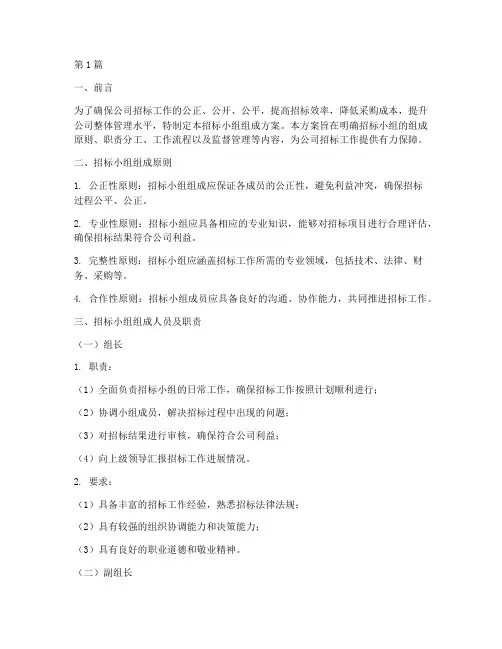 第1篇

一、前言

为了确保公司招标工作的公正、公开、公平，提高招标效率，降低采购成本，提升公司整体管理水平，特制定本招标小组组成方案。本方案旨在明确招标小组的组成原则、职责分工、工作流程以及监督管理等内容，为公司招标工作提供有力保障。

二、招标小组组成原则

1. 公正性原则：招标小组组成应保证各成员的公正性，避免利益冲突，确保招标过程公平、公正。

2. 专业性原则：招标小组应具备相应的专业知识，能够对招标项目进行合理评估，确保招标结果符合公司利益。

3. 完整性原则：招标小组应涵盖招标工作所需的专业领域，包括技术、法律、财务、采购等。

4. 合作性原则：招标小组成员应具备良好的沟通、协作能力，共同推进招标工作。

三、招标小组组成人员及职责

（一）组长

1. 职责：

（1）全面负责招标小组的日常工作，确保招标工作按照计划顺利进行；

（2）协调小组成员，解决招标过程中出现的问题；

（3）对招标结果进行审核，确保符合公司利益；

（4）向上级领导汇报招标工作进展情况。

2. 要求：

（1）具备丰富的招标工作经验，熟悉招标法律法规；

（2）具有较强的组织协调能力和决策能力；

（3）具有良好的职业道德和敬业精神。

（二）副组长